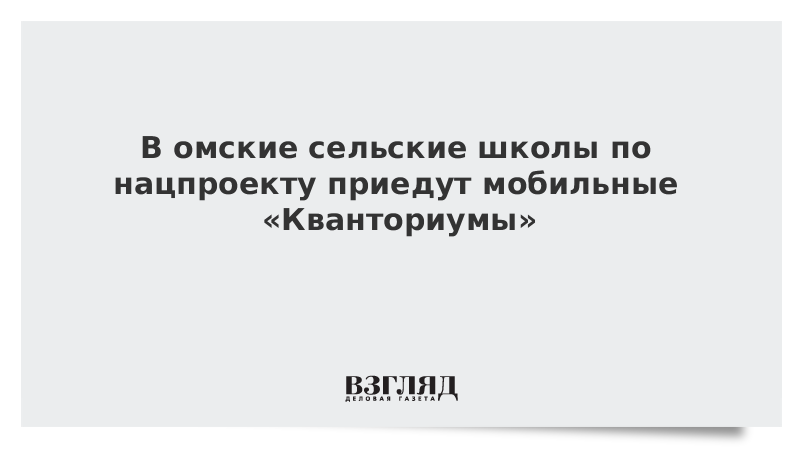 В омские сельские школы по нацпроекту приедут мобильные «Кванториумы»

ВЗГЛЯД
ДЕЛОВАЯ ГАЗЕТА